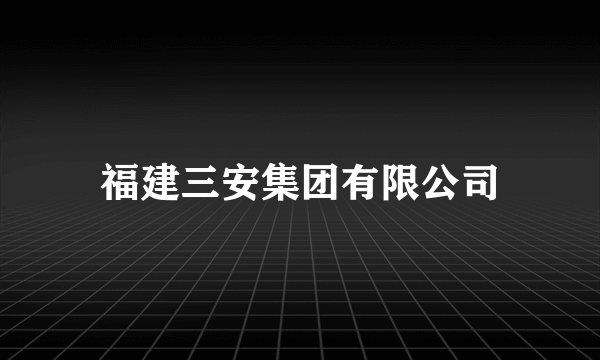 福建三安集团有限公司